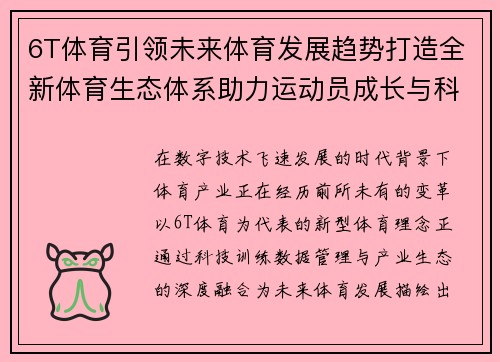 6T体育引领未来体育发展趋势打造全新体育生态体系助力运动员成长与科

在数字技术飞速发展的时代背景下体育产业正在经历前所未有的变革以6T体育为代表的新型体育理念正通过科技训练数据管理与产业生态的深度融合为未来体育发展描绘出